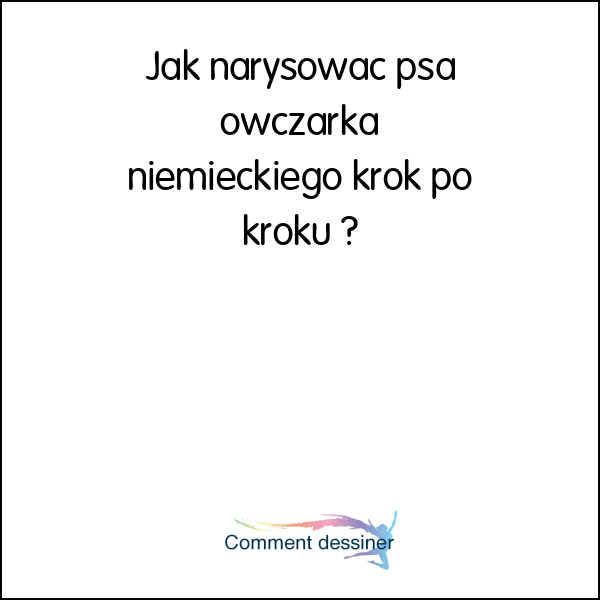 Jak narysowac psa owczarka niemieckiego krok po kroku ?

Comment dessiner